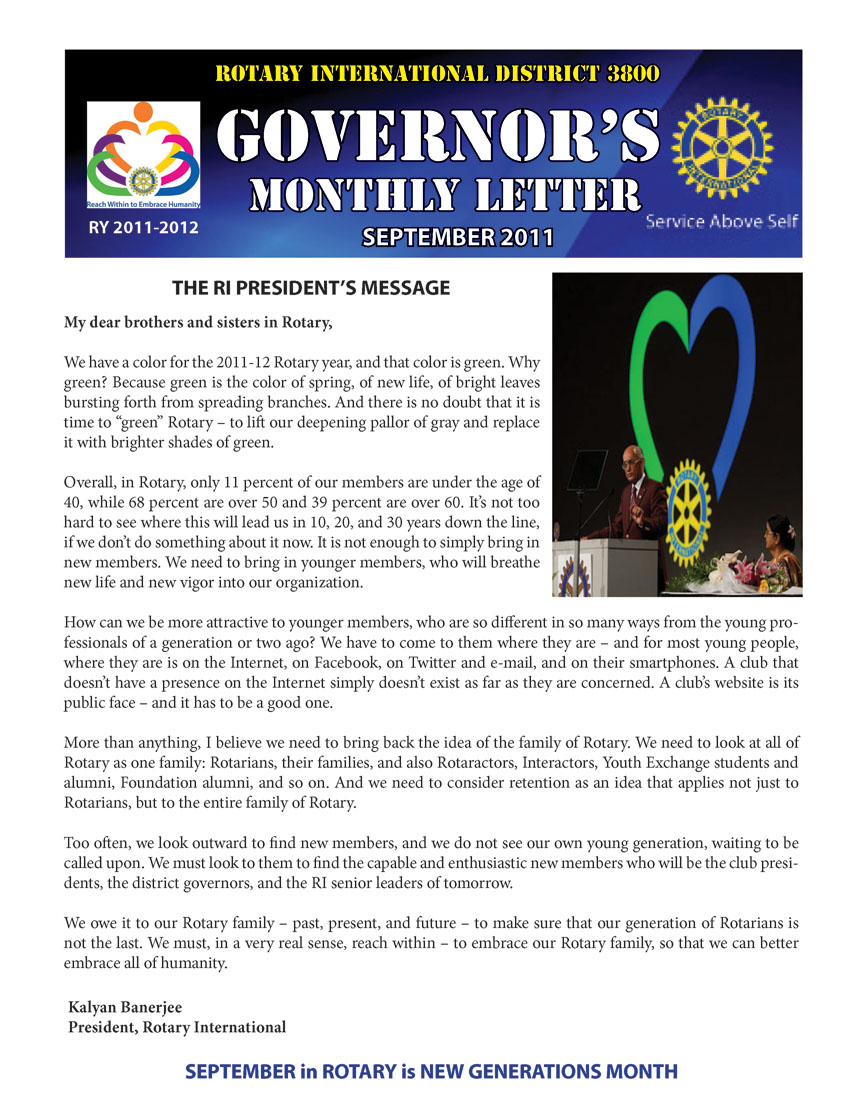 ROTARY INTERNATIONAL DISTRICT 3800

Reach Within to Embrace Humanity

RY 2011-2012

GOVERNOR'S

MONTHLY LETTER

SEPTEMBER 2011

ROTARY INTERNATIONAL

Service Above Self

THE RI PRESIDENT'S MESSAGE

My dear brothers and sisters in Rotary,

We have a color for the 2011-12 Rotary year, and that color is green. Why green? Because green is the color of spring, of new life, of bright leaves bursting forth from spreading branches. And there is no doubt that it is time to "green" Rotary – to lift our deepening pallor of gray and replace it with brighter shades of green.

Overall, in Rotary, only 11 percent of our members are under the age of 40, while 68 percent are over 50 and 39 percent are over 60. It's not too hard to see where this will lead us in 10, 20, and 30 years down the line, if we don't do something about it now. It is not enough to simply bring in new members. We need to bring in younger members, who will breathe new life and new vigor into our organization.

How can we be more attractive to younger members, who are so different in so many ways from the young professionals of a generation or two ago? We have to come to them where they are – and for most young people, where they are is on the Internet, on Facebook, on Twitter and e-mail, and on their smartphones. A club that doesn't have a presence on the Internet simply doesn't exist as far as they are concerned. A club's website is its public face – and it has to be a good one.

More than anything, I believe we need to bring back the idea of the family of Rotary. We need to look at all of Rotary as one family: Rotarians, their families, and also Rotaractors, Interactors, Youth Exchange students and alumni, Foundation alumni, and so on. And we need to consider retention as an idea that applies not just to Rotarians, but to the entire family of Rotary.

Too often, we look outward to find new members, and we do not see our own young generation, waiting to be called upon. We must look to them to find the capable and enthusiastic new members who will be the club presidents, the district governors, and the RI senior leaders of tomorrow.

We owe it to our Rotary family – past, present, and future – to make sure that our generation of Rotarians is not the last. We must, in a very real sense, reach within – to embrace our Rotary family, so that we can better embrace all of humanity.

Kalyan Banerjee
President, Rotary International

SEPTEMBER in ROTARY is NEW GENERATIONS MONTH